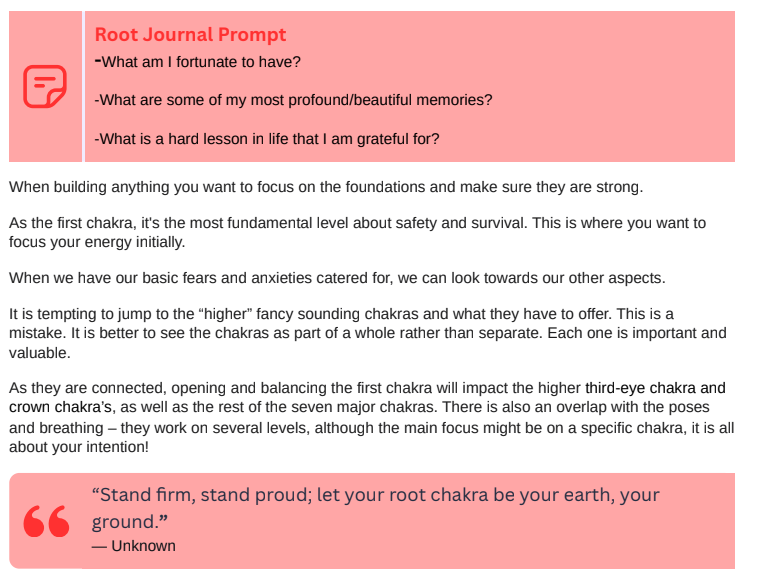 Root Journal Prompt
-What am I fortunate to have?

-What are some of my most profound/beautiful memories?

-What is a hard lesson in life that I am grateful for?

When building anything you want to focus on the foundations and make sure they are strong.

As the first chakra, it's the most fundamental level about safety and survival. This is where you want to focus your energy initially.

When we have our basic fears and anxieties catered for, we can look towards our other aspects.

It is tempting to jump to the “higher” fancy sounding chakras and what they have to offer. This is a mistake. It is better to see the chakras as part of a whole rather than separate. Each one is important and valuable.

As they are connected, opening and balancing the first chakra will impact the higher third-eye chakra and crown chakra’s, as well as the rest of the seven major chakras. There is also an overlap with the poses and breathing – they work on several levels, although the main focus might be on a specific chakra, it is all about your intention!

“Stand firm, stand proud; let your root chakra be your earth, your ground.”
— Unknown